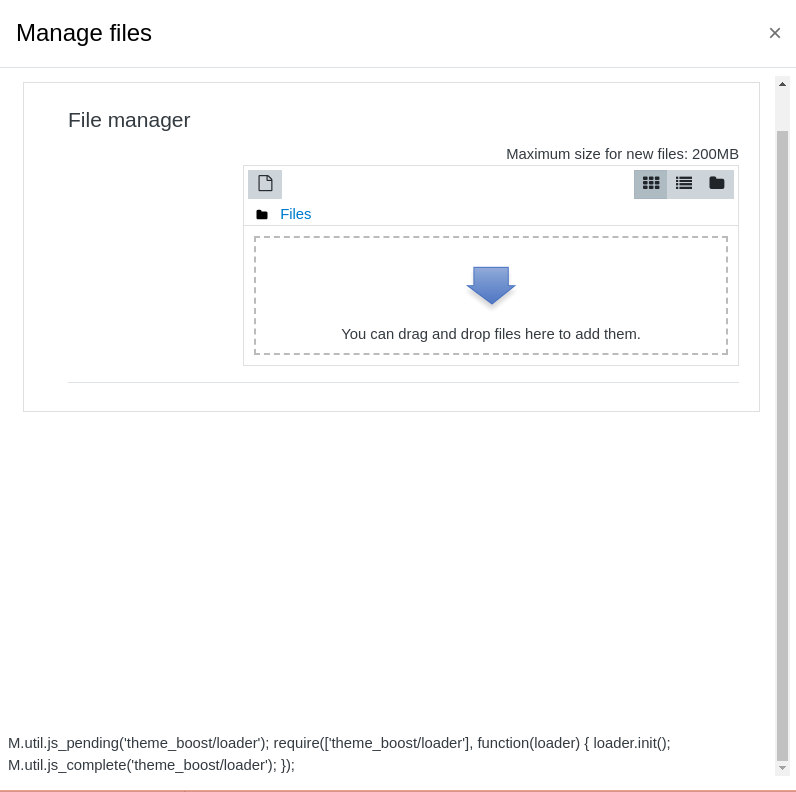 Manage files ×

File manager

Maximum size for new files: 200MB

Files

You can drag and drop files here to add them.

M.util.js_pending('theme_boost/loader'); require(['theme_boost/loader'], function(loader) { loader.init(); M.util.js_complete('theme_boost/loader'); });